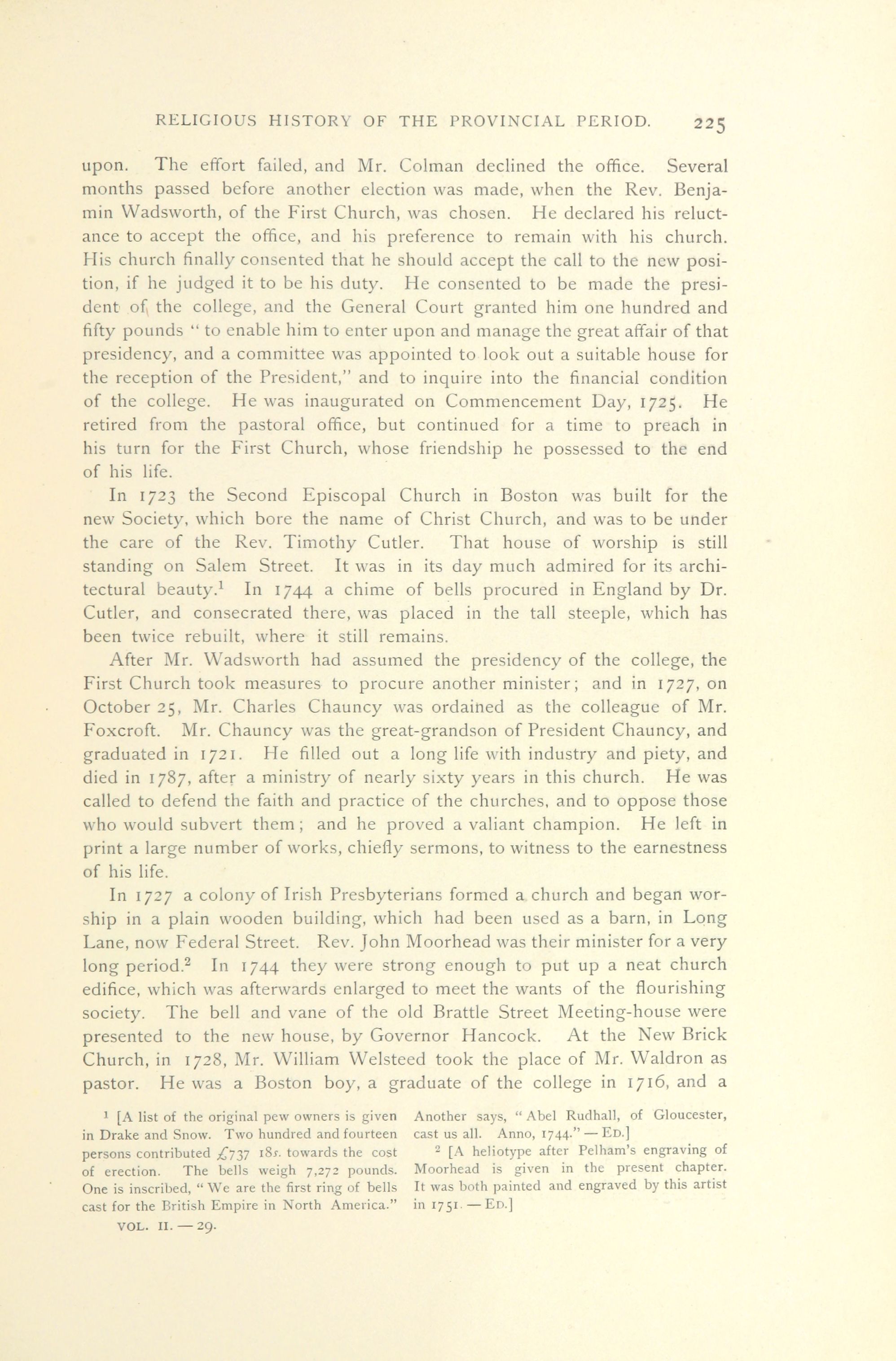 RELIGIOUS HISTORY OF THE PROVINCIAL PERIOD. 225

upon. The effort failed, and Mr. Colman declined the office. Several months passed before another election was made, when the Rev. Benjamin Wadsworth, of the First Church, was chosen. He declared his reluctance to accept the office, and his preference to remain with his church. His church finally consented that he should accept the call to the new position, if he judged it to be his duty. He consented to be made the president of the college, and the General Court granted him one hundred and fifty pounds "to enable him to enter upon and manage the great affair of that presidency, and a committee was appointed to look out a suitable house for the reception of the President," and to inquire into the financial condition of the college. He was inaugurated on Commencement Day, 1725. He retired from the pastoral office, but continued for a time to preach in his turn for the First Church, whose friendship he possessed to the end of his life.

In 1723 the Second Episcopal Church in Boston was built for the new Society, which bore the name of Christ Church, and was to be under the care of the Rev. Timothy Cutler. That house of worship is still standing on Salem Street. It was in its day much admired for its architectural beauty.$^1$ In 1744 a chime of bells procured in England by Dr. Cutler, and consecrated there, was placed in the tall steeple, which has been twice rebuilt, where it still remains.

After Mr. Wadsworth had assumed the presidency of the college, the First Church took measures to procure another minister; and in 1727, on October 25, Mr. Charles Chauncy was ordained as the colleague of Mr. Foxcroft. Mr. Chauncy was the great-grandson of President Chauncy, and graduated in 1721. He filled out a long life with industry and piety, and died in 1787, after a ministry of nearly sixty years in this church. He was called to defend the faith and practice of the churches, and to oppose those who would subvert them; and he proved a valiant champion. He left in print a large number of works, chiefly sermons, to witness to the earnestness of his life.

In 1727 a colony of Irish Presbyterians formed a church and began worship in a plain wooden building, which had been used as a barn, in Long Lane, now Federal Street. Rev. John Moorhead was their minister for a very long period.$^2$ In 1744 they were strong enough to put up a neat church edifice, which was afterwards enlarged to meet the wants of the flourishing society. The bell and vane of the old Brattle Street Meeting-house were presented to the new house, by Governor Hancock. At the New Brick Church, in 1728, Mr. William Welsteed took the place of Mr. Waldron as pastor. He was a Boston boy, a graduate of the college in 1716, and a

$^1$ [A list of the original pew owners is given in Drake and Snow. Two hundred and fourteen persons contributed £737 18s. towards the cost of erection. The bells weigh 7,272 pounds. One is inscribed, "We are the first ring of bells cast for the British Empire in North America." Another says, "Abel Rudhall, of Gloucester, cast us all. Anno, 1744." — ED.]

$^2$ [A heliotype after Pelham's engraving of Moorhead is given in the present chapter. It was both painted and engraved by this artist in 1751. — ED.]

VOL. II. — 29.